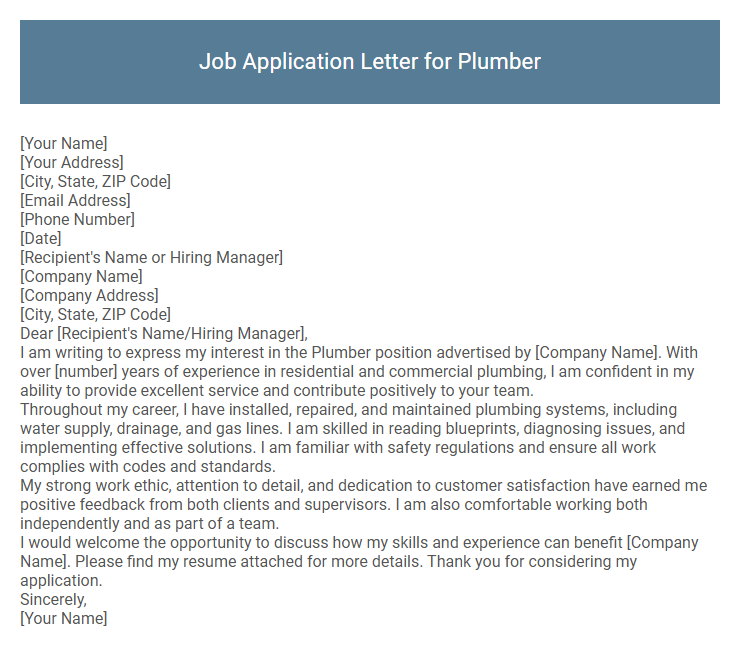 Job Application Letter for Plumber

[Your Name]
[Your Address]
[City, State, ZIP Code]
[Email Address]
[Phone Number]
[Date]
[Recipient's Name or Hiring Manager]
[Company Name]
[Company Address]
[City, State, ZIP Code]
Dear [Recipient's Name/Hiring Manager],
I am writing to express my interest in the Plumber position advertised by [Company Name]. With over [number] years of experience in residential and commercial plumbing, I am confident in my ability to provide excellent service and contribute positively to your team.
Throughout my career, I have installed, repaired, and maintained plumbing systems, including water supply, drainage, and gas lines. I am skilled in reading blueprints, diagnosing issues, and implementing effective solutions. I am familiar with safety regulations and ensure all work complies with codes and standards.
My strong work ethic, attention to detail, and dedication to customer satisfaction have earned me positive feedback from both clients and supervisors. I am also comfortable working both independently and as part of a team.
I would welcome the opportunity to discuss how my skills and experience can benefit [Company Name]. Please find my resume attached for more details. Thank you for considering my application.
Sincerely,
[Your Name]